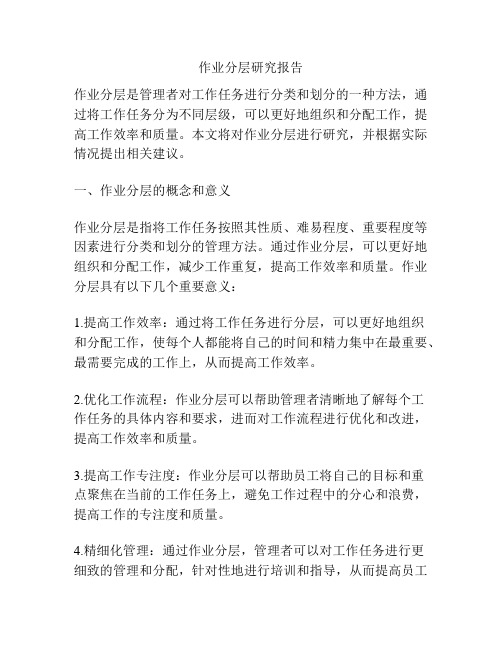 作业分层研究报告

作业分层是管理者对工作任务进行分类和划分的一种方法，通过将工作任务分为不同层级，可以更好地组织和分配工作，提高工作效率和质量。本文将对作业分层进行研究，并根据实际情况提出相关建议。

一、作业分层的概念和意义

作业分层是指将工作任务按照其性质、难易程度、重要程度等因素进行分类和划分的管理方法。通过作业分层，可以更好地组织和分配工作，减少工作重复，提高工作效率和质量。作业分层具有以下几个重要意义：

1.提高工作效率：通过将工作任务进行分层，可以更好地组织和分配工作，使每个人都能将自己的时间和精力集中在最重要、最需要完成的工作上，从而提高工作效率。

2.优化工作流程：作业分层可以帮助管理者清晰地了解每个工作任务的具体内容和要求，进而对工作流程进行优化和改进，提高工作效率和质量。

3.提高工作专注度：作业分层可以帮助员工将自己的目标和重点聚焦在当前的工作任务上，避免工作过程中的分心和浪费，提高工作的专注度和质量。

4.精细化管理：通过作业分层，管理者可以对工作任务进行更细致的管理和分配，针对性地进行培训和指导，从而提高员工